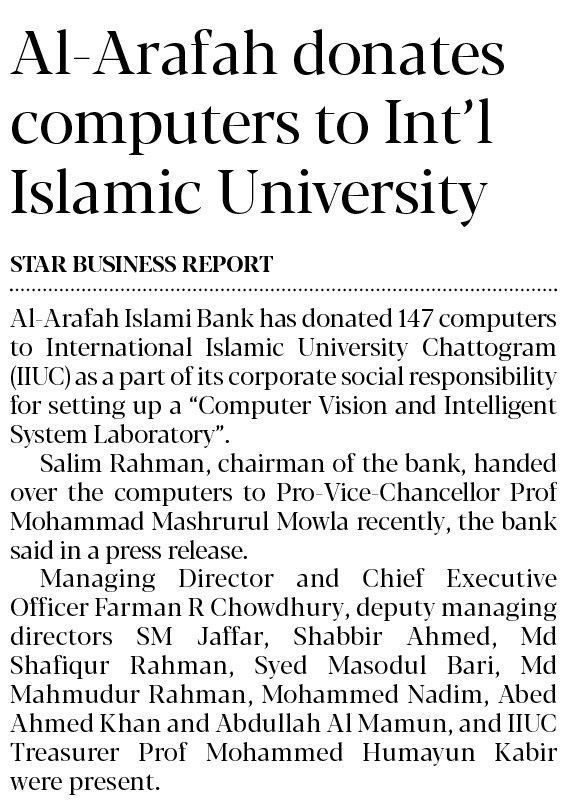 Al-Arafah donates computers to Int'l Islamic University

STAR BUSINESS REPORT

Al-Arafah Islami Bank has donated 147 computers to International Islamic University Chattogram (IIUC) as a part of its corporate social responsibility for setting up a "Computer Vision and Intelligent System Laboratory".

Salim Rahman, chairman of the bank, handed over the computers to Pro-Vice-Chancellor Prof Mohammad Mashrurul Mowla recently, the bank said in a press release.

Managing Director and Chief Executive Officer Farman R Chowdhury, deputy managing directors SM Jaffar, Shabbir Ahmed, Md Shafiqur Rahman, Syed Masodul Bari, Md Mahmudur Rahman, Mohammed Nadim, Abed Ahmed Khan and Abdullah Al Mamun, and IIUC Treasurer Prof Mohammed Humayun Kabir were present.